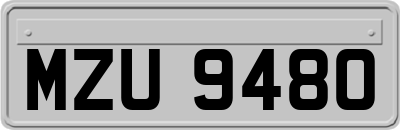 MZU 9480